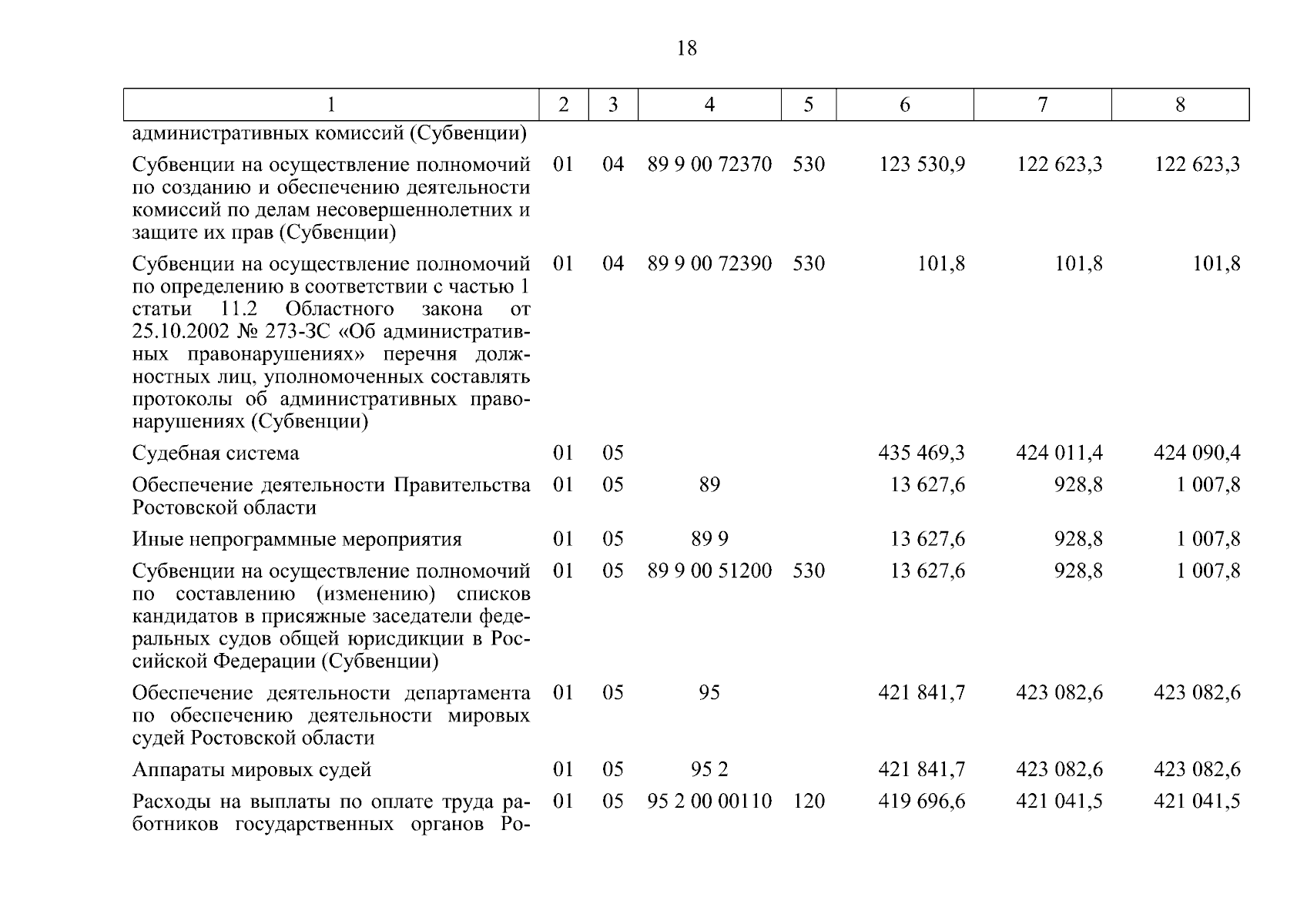 18

| 1 | 2 | 3 | 4 | 5 | 6 | 7 | 8 |
|---|---|---|---|---|---|---|---|
| административных комиссий (Субвенции) | | | | | | | |
| Субвенции на осуществление полномочий по созданию и обеспечению деятельности комиссий по делам несовершеннолетних и защите их прав (Субвенции) | 01 | 04 | 89 9 00 72370 | 530 | 123 530,9 | 122 623,3 | 122 623,3 |
| Субвенции на осуществление полномочий по определению в соответствии с частью 1 статьи 11.2 Областного закона от 25.10.2002 № 273-ЗС «Об административных правонарушениях» перечня должностных лиц, уполномоченных составлять протоколы об административных правонарушениях (Субвенции) | 01 | 04 | 89 9 00 72390 | 530 | 101,8 | 101,8 | 101,8 |
| Судебная система | 01 | 05 | | | 435 469,3 | 424 011,4 | 424 090,4 |
| Обеспечение деятельности Правительства Ростовской области | 01 | 05 | 89 | | 13 627,6 | 928,8 | 1 007,8 |
| Иные непрограммные мероприятия | 01 | 05 | 89 9 | | 13 627,6 | 928,8 | 1 007,8 |
| Субвенции на осуществление полномочий по составлению (изменению) списков кандидатов в присяжные заседатели федеральных судов общей юрисдикции в Российской Федерации (Субвенции) | 01 | 05 | 89 9 00 51200 | 530 | 13 627,6 | 928,8 | 1 007,8 |
| Обеспечение деятельности департамента по обеспечению деятельности мировых судей Ростовской области | 01 | 05 | 95 | | 421 841,7 | 423 082,6 | 423 082,6 |
| Аппараты мировых судей | 01 | 05 | 95 2 | | 421 841,7 | 423 082,6 | 423 082,6 |
| Расходы на выплаты по оплате труда работников государственных органов Ро- | 01 | 05 | 95 2 00 00110 | 120 | 419 696,6 | 421 041,5 | 421 041,5 |